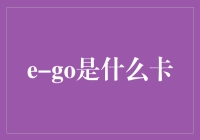 e-go是什么卡